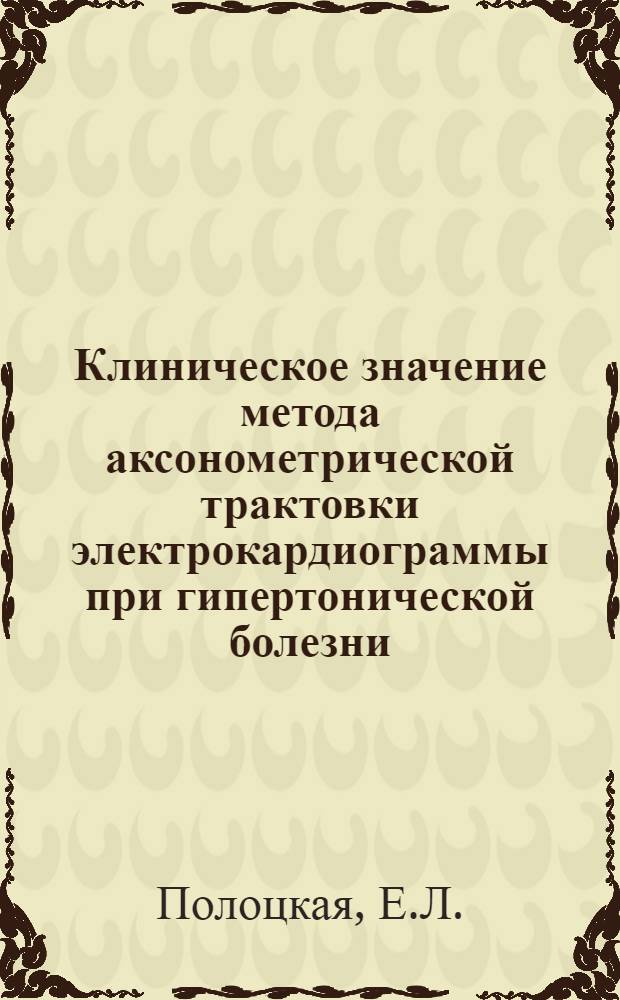 Клиническое значение метода аксонометрической трактовки электрокардиограммы при гипертонической болезни

Полоцкая, Е.Л.